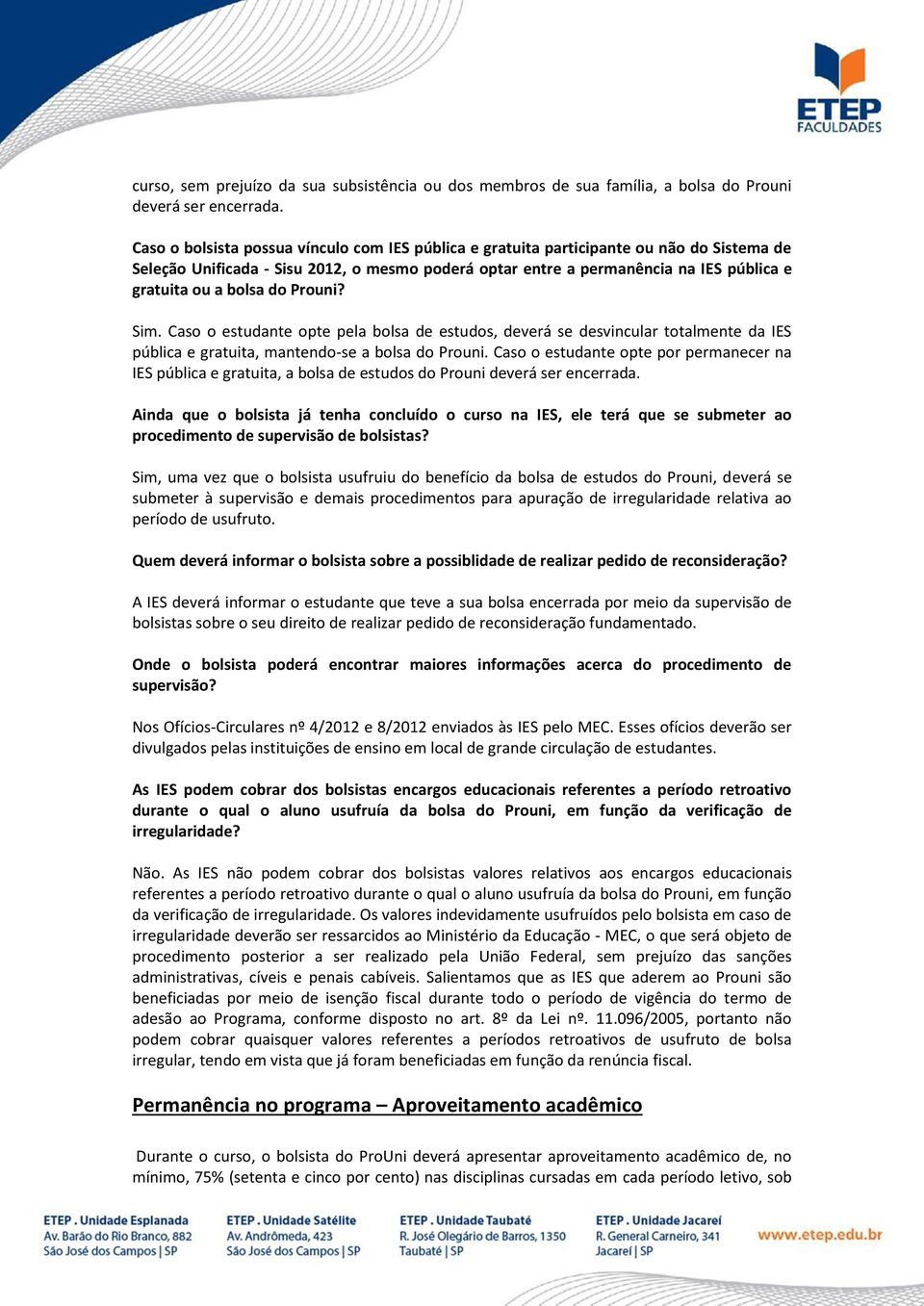 ETEP
FACULDADES

curso, sem prejuízo da sua subsistência ou dos membros de sua família, a bolsa do Prouni deverá ser encerrada.

Caso o bolsista possua vínculo com IES pública e gratuita participante ou não do Sistema de Seleção Unificada - Sisu 2012, o mesmo poderá optar entre a permanência na IES pública e gratuita ou a bolsa do Prouni?

Sim. Caso o estudante opte pela bolsa de estudos, deverá se desvincular totalmente da IES pública e gratuita, mantendo-se a bolsa do Prouni. Caso o estudante opte por permanecer na IES pública e gratuita, a bolsa de estudos do Prouni deverá ser encerrada.

Ainda que o bolsista já tenha concluído o curso na IES, ele terá que se submeter ao procedimento de supervisão de bolsistas?

Sim, uma vez que o bolsista usufruiu do benefício da bolsa de estudos do Prouni, deverá se submeter à supervisão e demais procedimentos para apuração de irregularidade relativa ao período de usufruto.

Quem deverá informar o bolsista sobre a possiblidade de realizar pedido de reconsideração?

A IES deverá informar o estudante que teve a sua bolsa encerrada por meio da supervisão de bolsistas sobre o seu direito de realizar pedido de reconsideração fundamentado.

Onde o bolsista poderá encontrar maiores informações acerca do procedimento de supervisão?

Nos Ofícios-Circulares nº 4/2012 e 8/2012 enviados às IES pelo MEC. Esses ofícios deverão ser divulgados pelas instituições de ensino em local de grande circulação de estudantes.

As IES podem cobrar dos bolsistas encargos educacionais referentes a período retroativo durante o qual o aluno usufruía da bolsa do Prouni, em função da verificação de irregularidade?

Não. As IES não podem cobrar dos bolsistas valores relativos aos encargos educacionais referentes a período retroativo durante o qual o aluno usufruía da bolsa do Prouni, em função da verificação de irregularidade. Os valores indevidamente usufruídos pelo bolsista em caso de irregularidade deverão ser ressarcidos ao Ministério da Educação - MEC, o que será objeto de procedimento posterior a ser realizado pela União Federal, sem prejuízo das sanções administrativas, cíveis e penais cabíveis. Salientamos que as IES que aderem ao Prouni são beneficiadas por meio de isenção fiscal durante todo o período de vigência do termo de adesão ao Programa, conforme disposto no art. 8º da Lei nº. 11.096/2005, portanto não podem cobrar quaisquer valores referentes a períodos retroativos de usufruto de bolsa irregular, tendo em vista que já foram beneficiadas em função da renúncia fiscal.

Permanência no programa – Aproveitamento acadêmico

Durante o curso, o bolsista do ProUni deverá apresentar aproveitamento acadêmico de, no mínimo, 75% (setenta e cinco por cento) nas disciplinas cursadas em cada período letivo, sob

ETEP . Unidade Esplanada
Av. Barão do Rio Branco, 882
São José dos Campos | SP

ETEP . Unidade Satélite
Av. Andrômeda, 423
São José dos Campos | SP

ETEP . Unidade Taubaté
R. José Olegário de Barros, 1350
Taubaté | SP

ETEP . Unidade Jacareí
R. General Carneiro, 341
Jacareí | SP

www.etep.edu.br